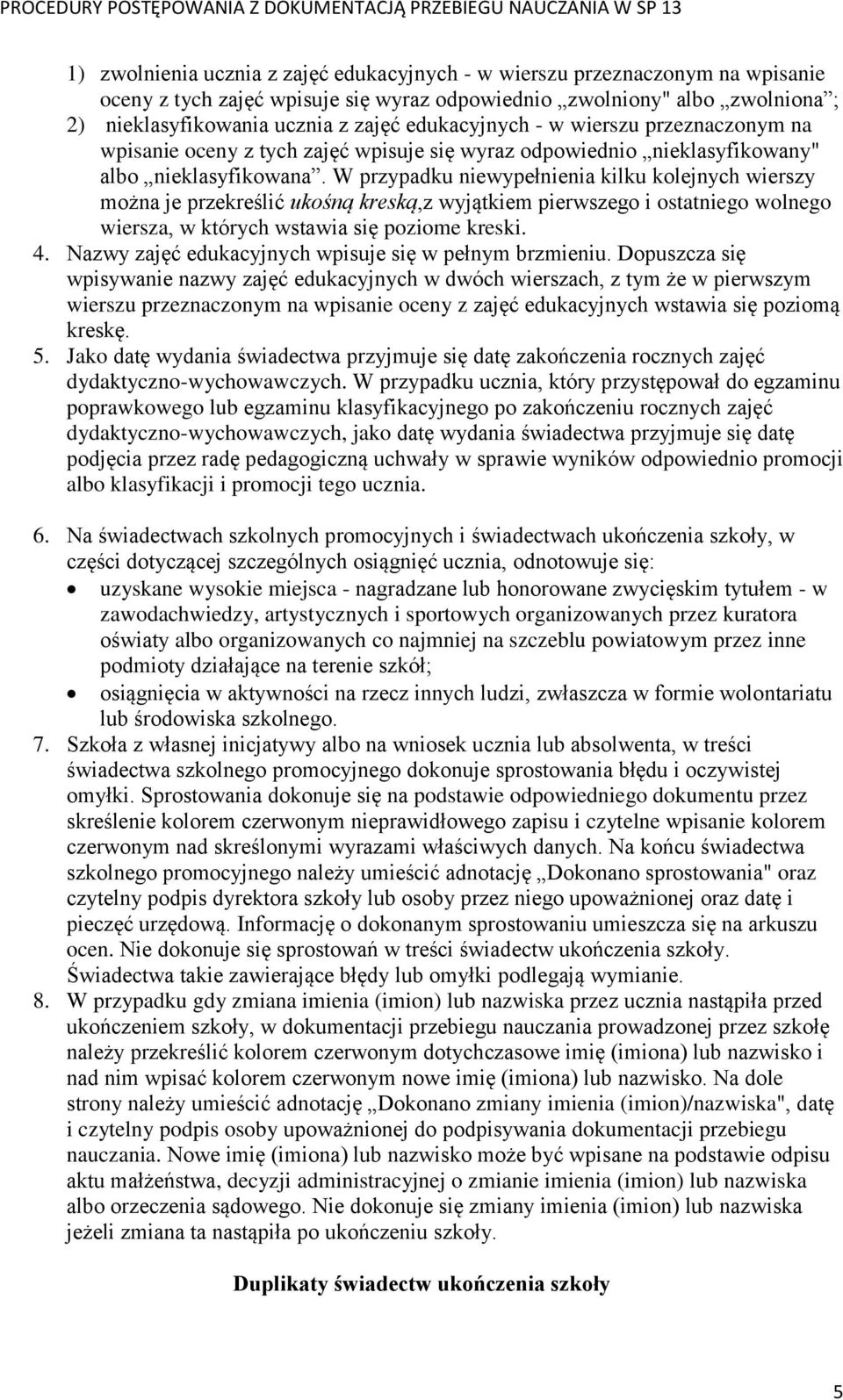 PROCEDURY POSTĘPOWANIA Z DOKUMENTACJĄ PRZEBIEGU NAUCZANIA W SP 13

1) zwolnienia ucznia z zajęć edukacyjnych - w wierszu przeznaczonym na wpisanie oceny z tych zajęć wpisuje się wyraz odpowiednio „zwolniony" albo „zwolniona”;
2) nieklasyfikowania ucznia z zajęć edukacyjnych - w wierszu przeznaczonym na wpisanie oceny z tych zajęć wpisuje się wyraz odpowiednio „nieklasyfikowany" albo „nieklasyfikowana”. W przypadku niewypełnienia kilku kolejnych wierszy można je przekreślić ukośną kreską,z wyjątkiem pierwszego i ostatniego wolnego wiersza, w których wstawia się poziome kreski.
4. Nazwy zajęć edukacyjnych wpisuje się w pełnym brzmieniu. Dopuszcza się wpisywanie nazwy zajęć edukacyjnych w dwóch wierszach, z tym że w pierwszym wierszu przeznaczonym na wpisanie oceny z zajęć edukacyjnych wstawia się poziomą kreskę.
5. Jako datę wydania świadectwa przyjmuje się datę zakończenia rocznych zajęć dydaktyczno-wychowawczych. W przypadku ucznia, który przystępował do egzaminu poprawkowego lub egzaminu klasyfikacyjnego po zakończeniu rocznych zajęć dydaktyczno-wychowawczych, jako datę wydania świadectwa przyjmuje się datę podjęcia przez radę pedagogiczną uchwały w sprawie wyników odpowiednio promocji albo klasyfikacji i promocji tego ucznia.

6. Na świadectwach szkolnych promocyjnych i świadectwach ukończenia szkoły, w części dotyczącej szczególnych osiągnięć ucznia, odnotowuje się:
• uzyskane wysokie miejsca - nagradzane lub honorowane zwycięskim tytułem - w zawodachwiedzy, artystycznych i sportowych organizowanych przez kuratora oświaty albo organizowanych co najmniej na szczeblu powiatowym przez inne podmioty działające na terenie szkół;
• osiągnięcia w aktywności na rzecz innych ludzi, zwłaszcza w formie wolontariatu lub środowiska szkolnego.
7. Szkoła z własnej inicjatywy albo na wniosek ucznia lub absolwenta, w treści świadectwa szkolnego promocyjnego dokonuje sprostowania błędu i oczywistej omyłki. Sprostowania dokonuje się na podstawie odpowiedniego dokumentu przez skreślenie kolorem czerwonym nieprawidłowego zapisu i czytelne wpisanie kolorem czerwonym nad skreślonymi wyrazami właściwych danych. Na końcu świadectwa szkolnego promocyjnego należy umieścić adnotację „Dokonano sprostowania" oraz czytelny podpis dyrektora szkoły lub osoby przez niego upoważnionej oraz datę i pieczęć urzędową. Informację o dokonanym sprostowaniu umieszcza się na arkuszu ocen. Nie dokonuje się sprostowań w treści świadectw ukończenia szkoły. Świadectwa takie zawierające błędy lub omyłki podlegają wymianie.
8. W przypadku gdy zmiana imienia (imion) lub nazwiska przez ucznia nastąpiła przed ukończeniem szkoły, w dokumentacji przebiegu nauczania prowadzonej przez szkołę należy przekreślić kolorem czerwonym dotychczasowe imię (imiona) lub nazwisko i nad nim wpisać kolorem czerwonym nowe imię (imiona) lub nazwisko. Na dole strony należy umieścić adnotację „Dokonano zmiany imienia (imion)/nazwiska", datę i czytelny podpis osoby upoważnionej do podpisywania dokumentacji przebiegu nauczania. Nowe imię (imiona) lub nazwisko może być wpisane na podstawie odpisu aktu małżeństwa, decyzji administracyjnej o zmianie imienia (imion) lub nazwiska albo orzeczenia sądowego. Nie dokonuje się zmiany imienia (imion) lub nazwiska jeżeli zmiana ta nastąpiła po ukończeniu szkoły.

Duplikaty świadectw ukończenia szkoły

5